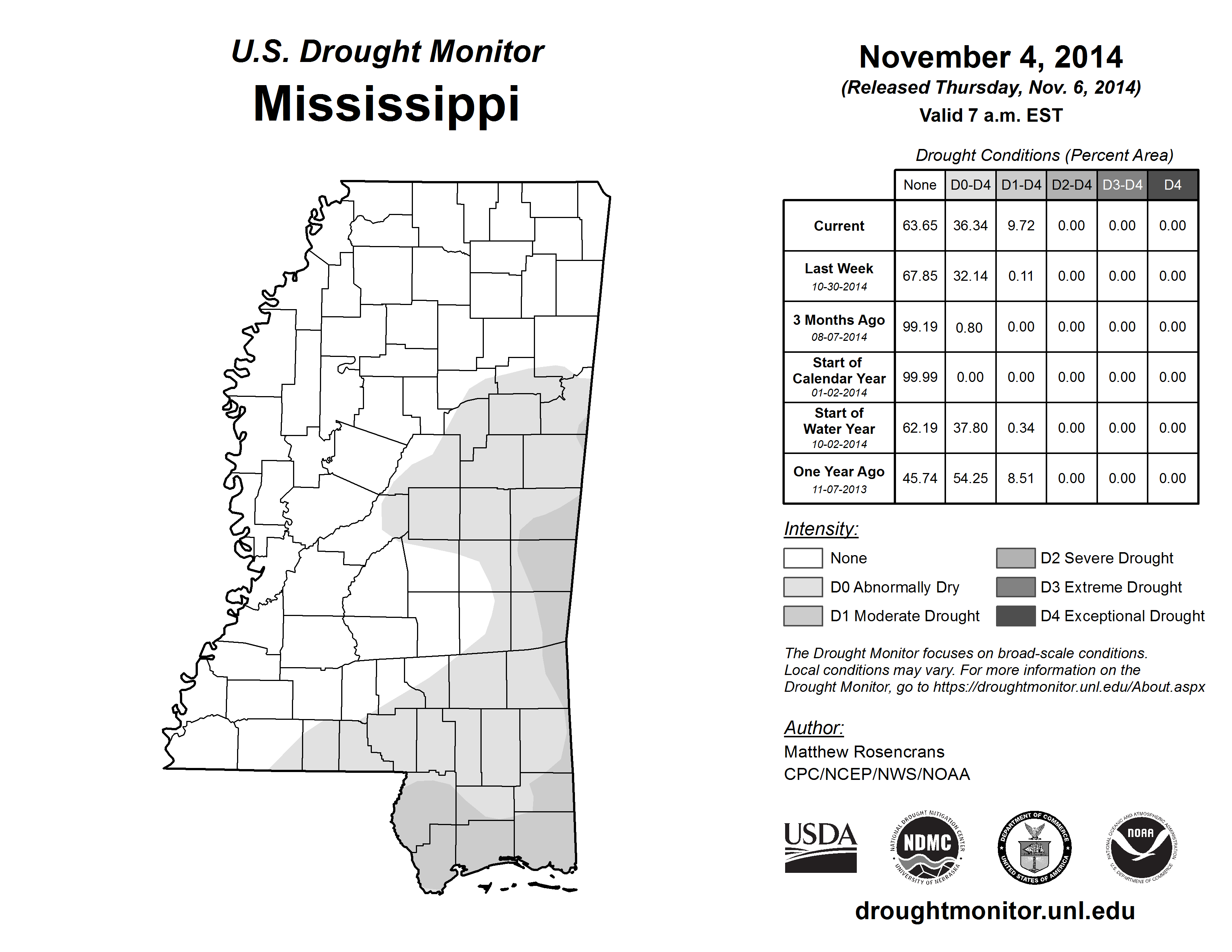 U.S. Drought Monitor
Mississippi

November 4, 2014
(Released Thursday, Nov. 6, 2014)
Valid 7 a.m. EST

Drought Conditions (Percent Area)

| | None | D0-D4 | D1-D4 | D2-D4 | D3-D4 | D4 |
|---|---|---|---|---|---|---|
| Current | 63.65 | 36.34 | 9.72 | 0.00 | 0.00 | 0.00 |
| Last Week 10-30-2014 | 67.85 | 32.14 | 0.11 | 0.00 | 0.00 | 0.00 |
| 3 Months Ago 08-07-2014 | 99.19 | 0.80 | 0.00 | 0.00 | 0.00 | 0.00 |
| Start of Calendar Year 01-02-2014 | 99.99 | 0.00 | 0.00 | 0.00 | 0.00 | 0.00 |
| Start of Water Year 10-02-2014 | 62.19 | 37.80 | 0.34 | 0.00 | 0.00 | 0.00 |
| One Year Ago 11-07-2013 | 45.74 | 54.25 | 8.51 | 0.00 | 0.00 | 0.00 |

Intensity:
None
D0 Abnormally Dry
D1 Moderate Drought
D2 Severe Drought
D3 Extreme Drought
D4 Exceptional Drought

The Drought Monitor focuses on broad-scale conditions. Local conditions may vary. For more information on the Drought Monitor, go to https://droughtmonitor.unl.edu/About.aspx

Author:
Matthew Rosencrans
CPC/NCEP/NWS/NOAA

USDA
NATIONAL DROUGHT MITIGATION CENTER NDMC UNIVERSITY OF NEBRASKA
DEPARTMENT OF COMMERCE UNITED STATES OF AMERICA
NATIONAL OCEANIC AND ATMOSPHERIC ADMINISTRATION NOAA U.S. DEPARTMENT OF COMMERCE

droughtmonitor.unl.edu